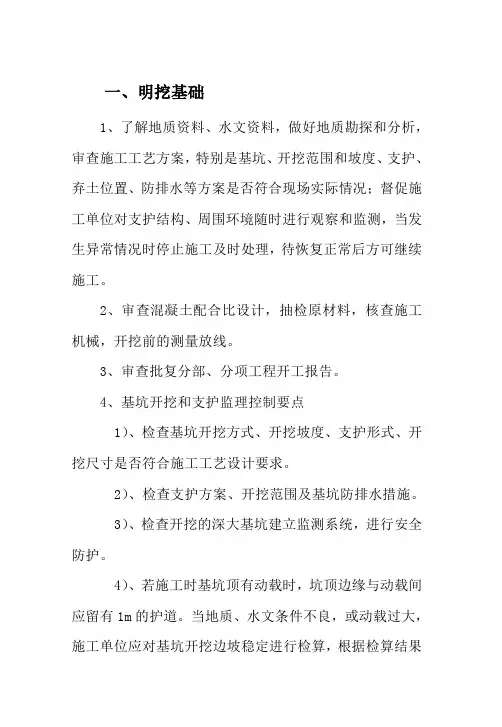 一、明挖基础

1、了解地质资料、水文资料，做好地质勘探和分析，审查施工工艺方案，特别是基坑、开挖范围和坡度、支护、弃土位置、防排水等方案是否符合现场实际情况；督促施工单位对支护结构、周围环境随时进行观察和监测，当发生异常情况时停止施工及时处理，待恢复正常后方可继续施工。

2、审查混凝土配合比设计，抽检原材料，核查施工机械，开挖前的测量放线。

3、审查批复分部、分项工程开工报告。

4、基坑开挖和支护监理控制要点

1）、检查基坑开挖方式、开挖坡度、支护形式、开挖尺寸是否符合施工工艺设计要求。

2）、检查支护方案、开挖范围及基坑防排水措施。

3）、检查开挖的深大基坑建立监测系统，进行安全防护。

4）、若施工时基坑顶有动载时，坑顶边缘与动载间应留有 1m 的护道。当地质、水文条件不良，或动载过大，施工单位应对基坑开挖边坡稳定进行检算，根据检算结果